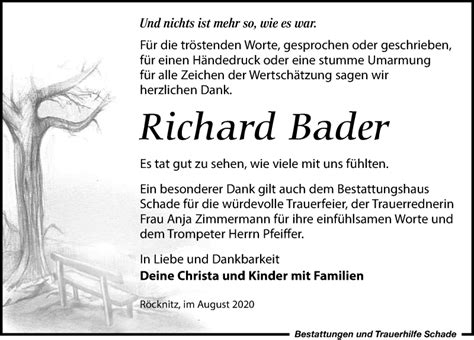 Und nichts ist mehr so, wie es war.

Für die tröstenden Worte, gesprochen oder geschrieben, für einen Händedruck oder eine stumme Umarmung für alle Zeichen der Wertschätzung sagen wir herzlichen Dank.

Richard Bader

Es tat gut zu sehen, wie viele mit uns fühlten.

Ein besonderer Dank gilt auch dem Bestattungshaus Schade für die würdevolle Trauerfeier, der Trauerrednerin Frau Anja Zimmermann für ihre einfühlsamen Worte und dem Trompeter Herrn Pfeiffer.

In Liebe und Dankbarkeit
Deine Christa und Kinder mit Familien

Röcknitz, im August 2020

Bestattungen und Trauerhilfe Schade